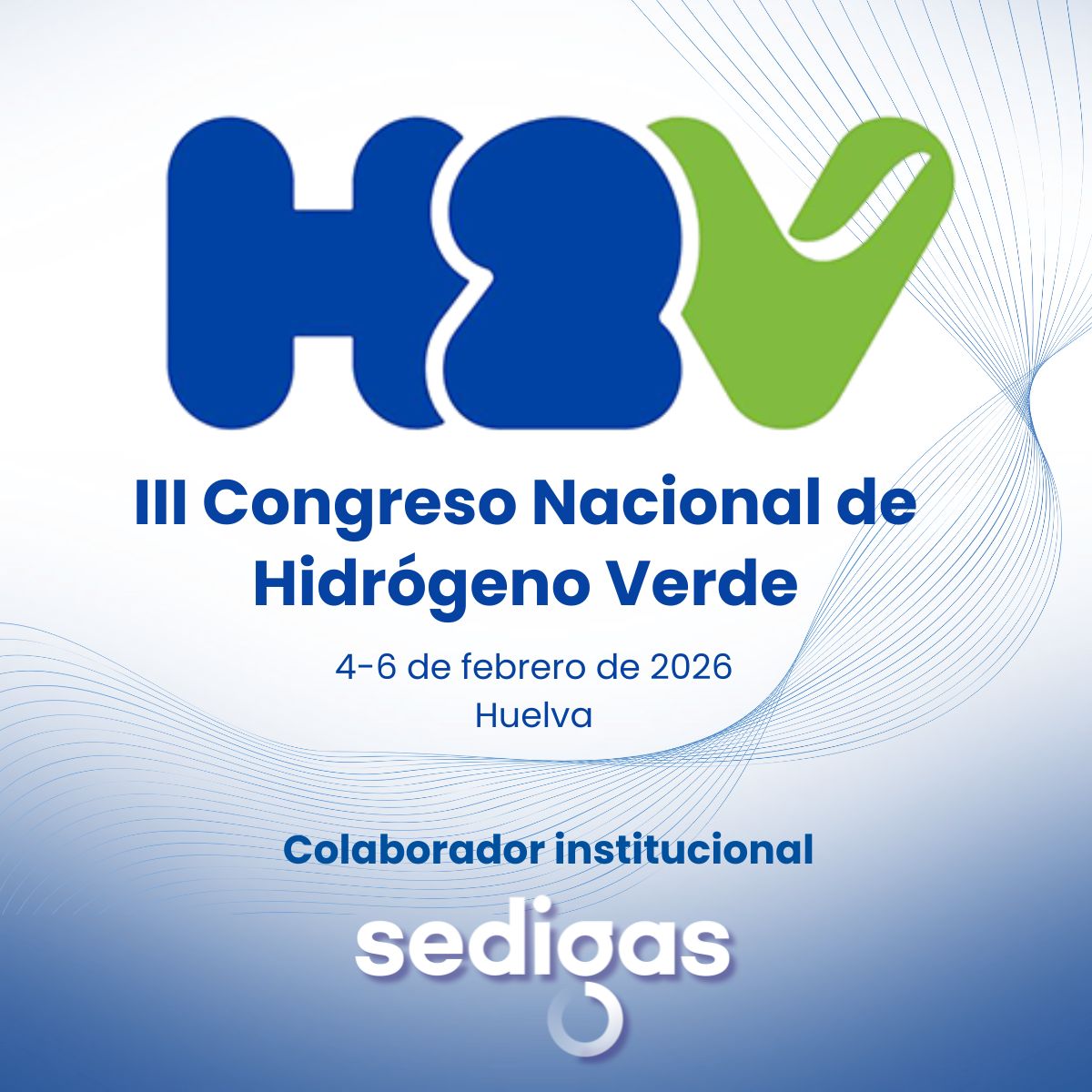 H2V

III Congreso Nacional de Hidrógeno Verde

4-6 de febrero de 2026
Huelva

Colaborador institucional

sedigas